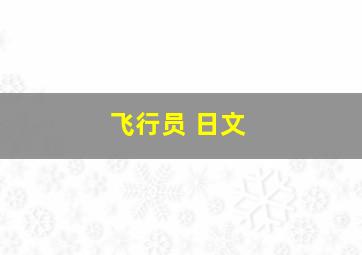 飞行员 日文